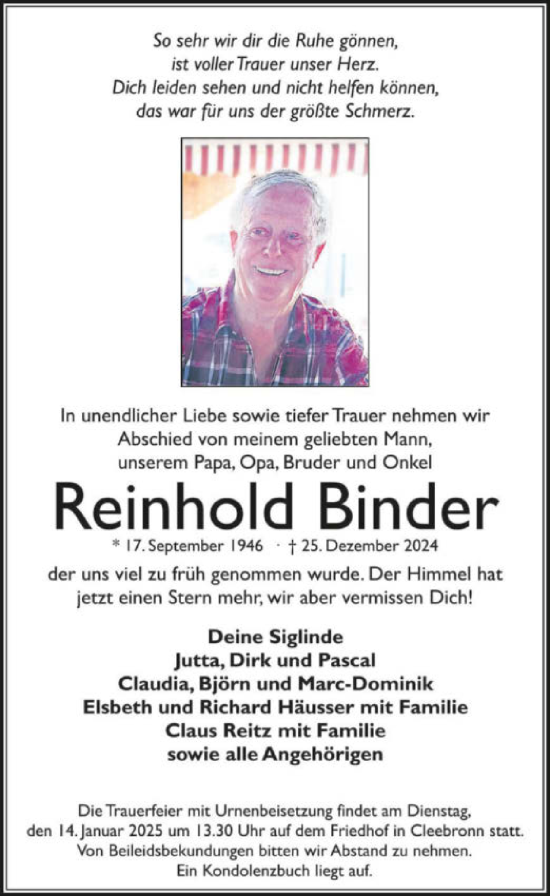 So sehr wir dir die Ruhe gönnen,
ist voller Trauer unser Herz.
Dich leiden sehen und nicht helfen können,
das war für uns der größte Schmerz.

In unendlicher Liebe sowie tiefer Trauer nehmen wir Abschied von meinem geliebten Mann, unserem Papa, Opa, Bruder und Onkel

Reinhold Binder

* 17. September 1946 · † 25. Dezember 2024

der uns viel zu früh genommen wurde. Der Himmel hat jetzt einen Stern mehr, wir aber vermissen Dich!

Deine Siglinde
Jutta, Dirk und Pascal
Claudia, Björn und Marc-Dominik
Elsbeth und Richard Häusser mit Familie
Claus Reitz mit Familie
sowie alle Angehörigen

Die Trauerfeier mit Urnenbeisetzung findet am Dienstag, den 14. Januar 2025 um 13.30 Uhr auf dem Friedhof in Cleebronn statt. Von Beileidsbekundungen bitten wir Abstand zu nehmen. Ein Kondolenzbuch liegt auf.